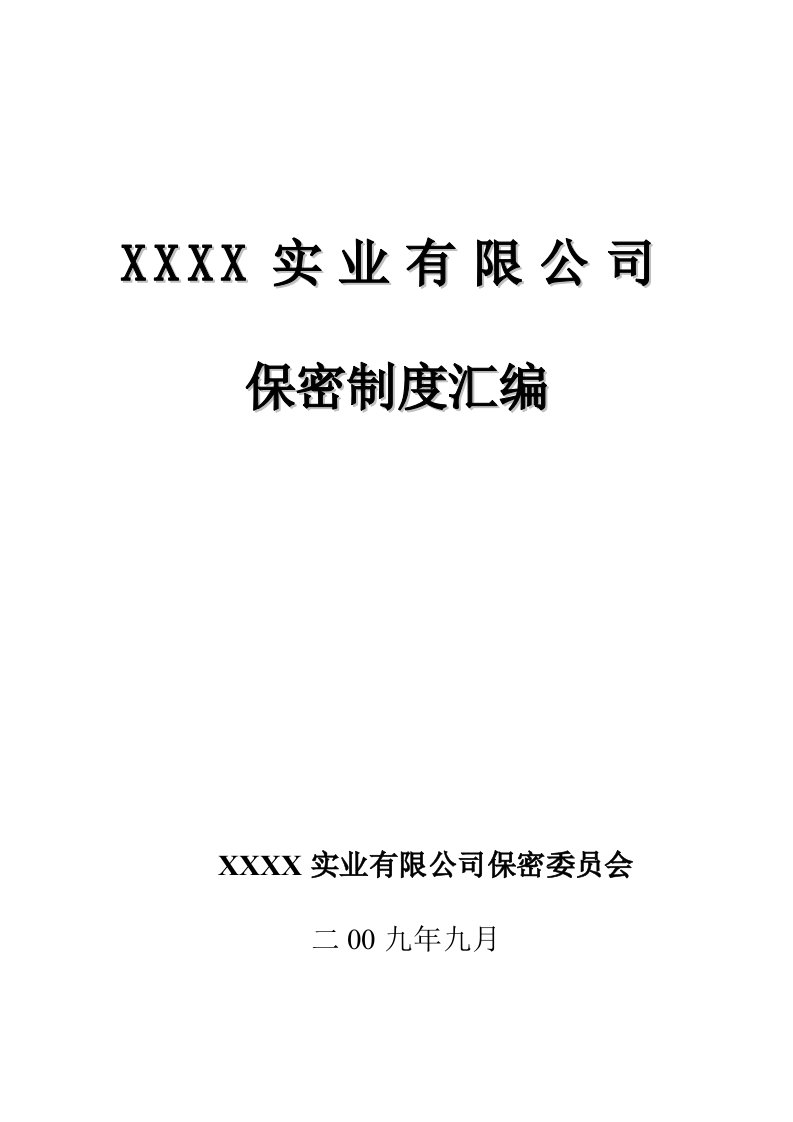 XXXX 实业有限公司

保密制度汇编

XXXX 实业有限公司保密委员会

二 00 九年九月